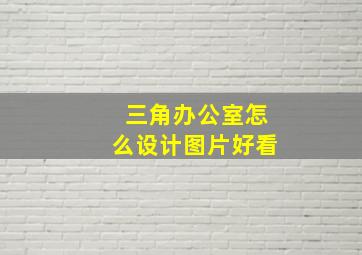 三角办公室怎么设计图片好看